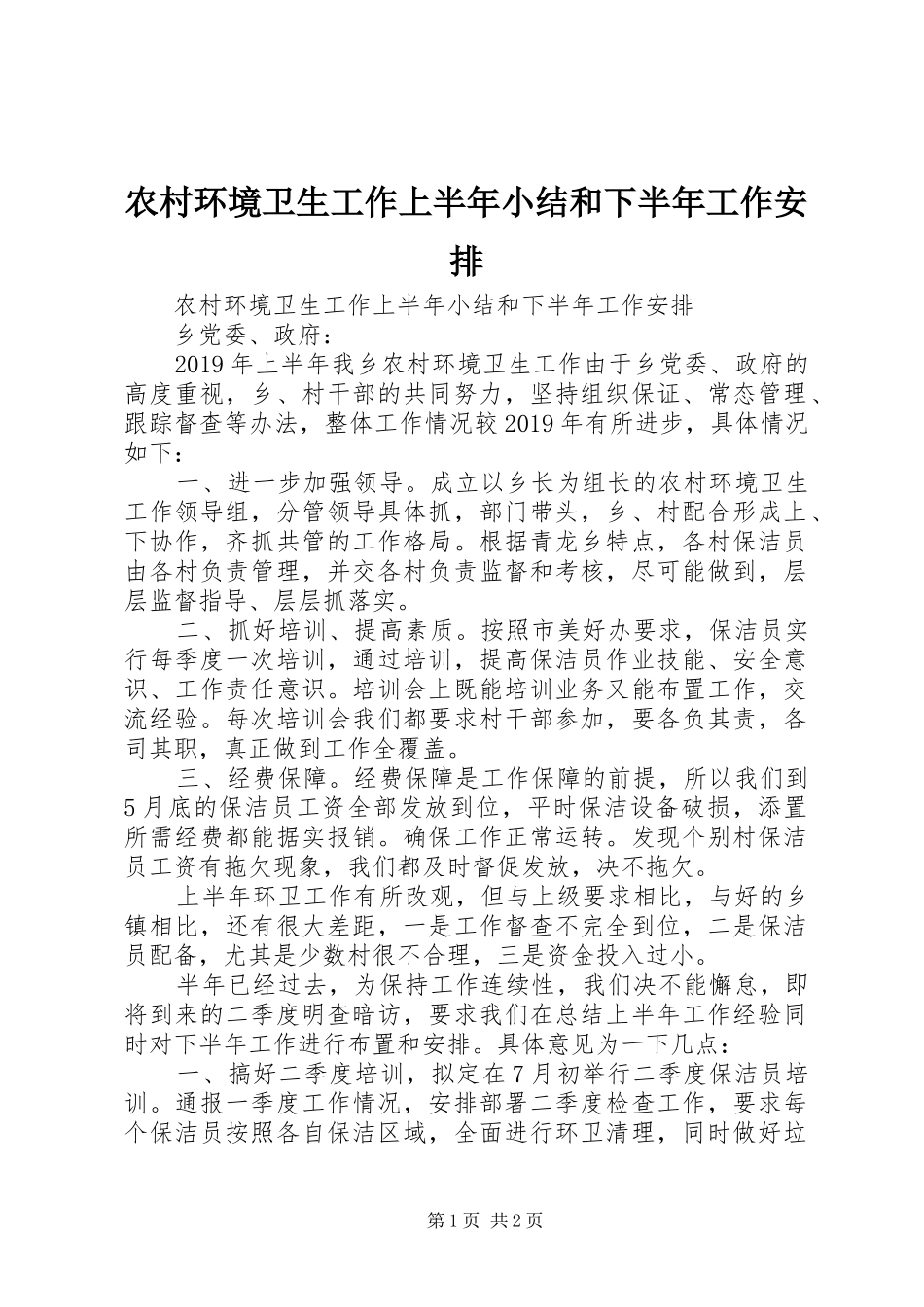 农村环境卫生工作上半年小结和下半年工作安排

农村环境卫生工作上半年小结和下半年工作安排

乡党委、政府：

2019年上半年我乡农村环境卫生工作由于乡党委、政府的高度重视，乡、村干部的共同努力，坚持组织保证、常态管理、跟踪督查等办法，整体工作情况较2019年有所进步，具体情况如下：

一、进一步加强领导。成立以乡长为组长的农村环境卫生工作领导组，分管领导具体抓，部门带头，乡、村配合形成上、下协作，齐抓共管的工作格局。根据青龙乡特点，各村保洁员由各村负责管理，并交各村负责监督和考核，尽可能做到，层层监督指导、层层抓落实。

二、抓好培训、提高素质。按照市美好办要求，保洁员实行每季度一次培训，通过培训，提高保洁员作业技能、安全意识、工作责任意识。培训会上既能培训业务又能布置工作，交流经验。每次培训会我们都要求村干部参加，要各负其责，各司其职，真正做到工作全覆盖。

三、经费保障。经费保障是工作保障的前提，所以我们到5月底的保洁员工资全部发放到位，平时保洁设备破损，添置所需经费都能据实报销。确保工作正常运转。发现个别村保洁员工资有拖欠现象，我们都及时督促发放，决不拖欠。

上半年环卫工作有所改观，但与上级要求相比，与好的乡镇相比，还有很大差距，一是工作督查不完全到位，二是保洁员配备，尤其是少数村很不合理，三是资金投入过小。

半年已经过去，为保持工作连续性，我们决不能懈怠，即将到来的二季度明查暗访，要求我们在总结上半年工作经验同时对下半年工作进行布置和安排。具体意见为一下几点：

一、搞好二季度培训，拟定在7月初举行二季度保洁员培训。通报一季度工作情况，安排部署二季度检查工作，要求每个保洁员按照各自保洁区域，全面进行环卫清理，同时做好垃

第1页 共2页